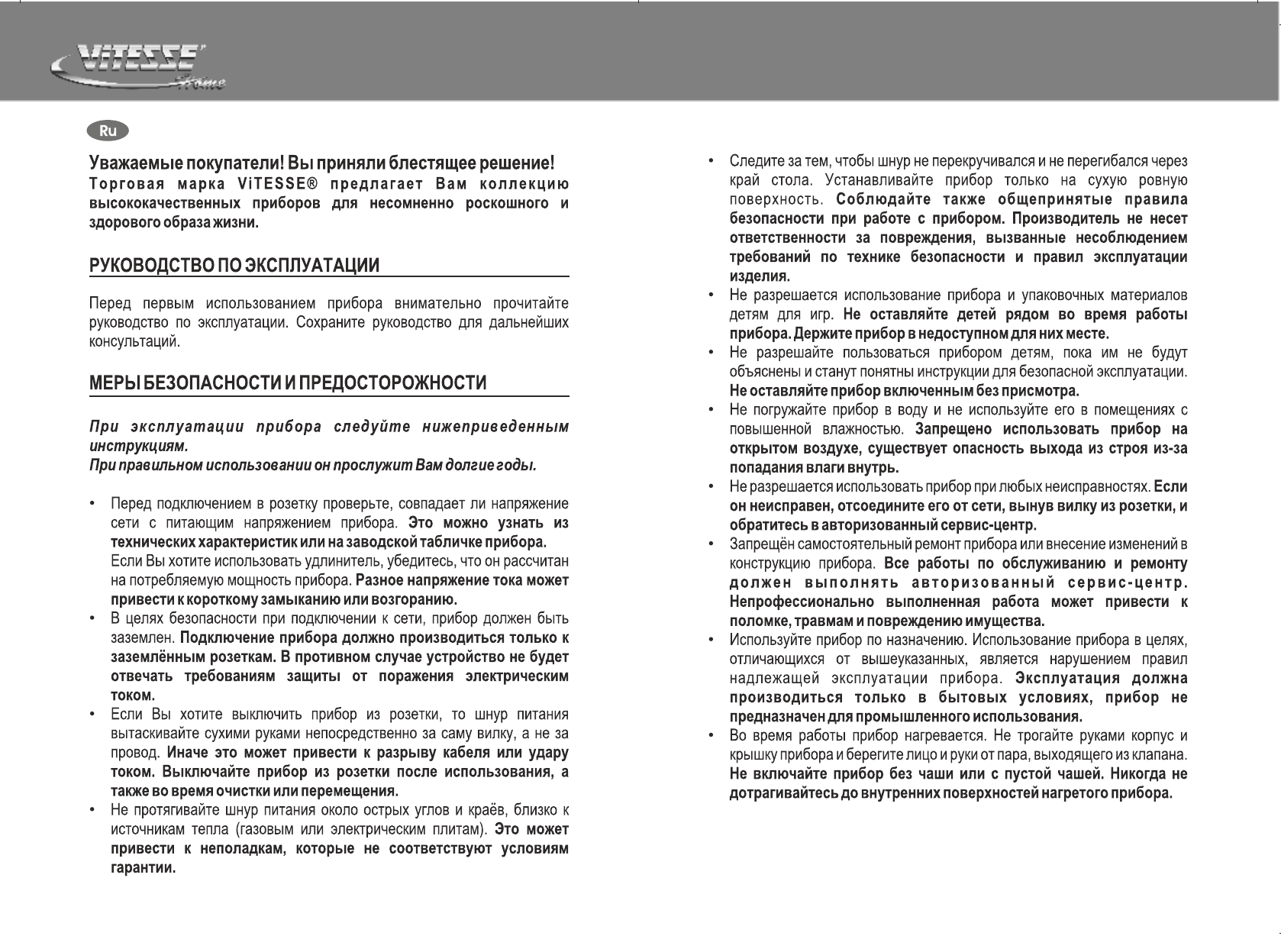 ViTESSE Home

Ru

Уважаемые покупатели! Вы приняли блестящее решение!
Торговая марка ViTESSE® предлагает Вам коллекцию высококачественных приборов для несомненно роскошного и здорового образа жизни.

РУКОВОДСТВО ПО ЭКСПЛУАТАЦИИ

Перед первым использованием прибора внимательно прочитайте руководство по эксплуатации. Сохраните руководство для дальнейших консультаций.

МЕРЫ БЕЗОПАСНОСТИ И ПРЕДОСТОРОЖНОСТИ

При эксплуатации прибора следуйте нижеприведенным инструкциям.
При правильном использовании он прослужит Вам долгие годы.

• Перед подключением в розетку проверьте, совпадает ли напряжение сети с питающим напряжением прибора. Это можно узнать из технических характеристик или на заводской табличке прибора. Если Вы хотите использовать удлинитель, убедитесь, что он рассчитан на потребляемую мощность прибора. Разное напряжение тока может привести к короткому замыканию или возгоранию.
• В целях безопасности при подключении к сети, прибор должен быть заземлен. Подключение прибора должно производиться только к заземлённым розеткам. В противном случае устройство не будет отвечать требованиям защиты от поражения электрическим током.
• Если Вы хотите выключить прибор из розетки, то шнур питания вытаскивайте сухими руками непосредственно за саму вилку, а не за провод. Иначе это может привести к разрыву кабеля или удару током. Выключайте прибор из розетки после использования, а также во время очистки или перемещения.
• Не протягивайте шнур питания около острых углов и краёв, близко к источникам тепла (газовым или электрическим плитам). Это может привести к неполадкам, которые не соответствуют условиям гарантии.

• Следите за тем, чтобы шнур не перекручивался и не перегибался через край стола. Устанавливайте прибор только на сухую ровную поверхность. Соблюдайте также общепринятые правила безопасности при работе с прибором. Производитель не несет ответственности за повреждения, вызванные несоблюдением требований по технике безопасности и правил эксплуатации изделия.
• Не разрешается использование прибора и упаковочных материалов детям для игр. Не оставляйте детей рядом во время работы прибора. Держите прибор в недоступном для них месте.
• Не разрешайте пользоваться прибором детям, пока им не будут объяснены и станут понятны инструкции для безопасной эксплуатации. Не оставляйте прибор включенным без присмотра.
• Не погружайте прибор в воду и не используйте его в помещениях с повышенной влажностью. Запрещено использовать прибор на открытом воздухе, существует опасность выхода из строя из-за попадания влаги внутрь.
• Не разрешается использовать прибор при любых неисправностях. Если он неисправен, отсоедините его от сети, вынув вилку из розетки, и обратитесь в авторизованный сервис-центр.
• Запрещён самостоятельный ремонт прибора или внесение изменений в конструкцию прибора. Все работы по обслуживанию и ремонту должен выполнять авторизованный сервис-центр. Непрофессионально выполненная работа может привести к поломке, травмам и повреждению имущества.
• Используйте прибор по назначению. Использование прибора в целях, отличающихся от вышеуказанных, является нарушением правил надлежащей эксплуатации прибора. Эксплуатация должна производиться только в бытовых условиях, прибор не предназначен для промышленного использования.
• Во время работы прибор нагревается. Не трогайте руками корпус и крышку прибора и берегите лицо и руки от пара, выходящего из клапана. Не включайте прибор без чаши или с пустой чашей. Никогда не дотрагивайтесь до внутренних поверхностей нагретого прибора.